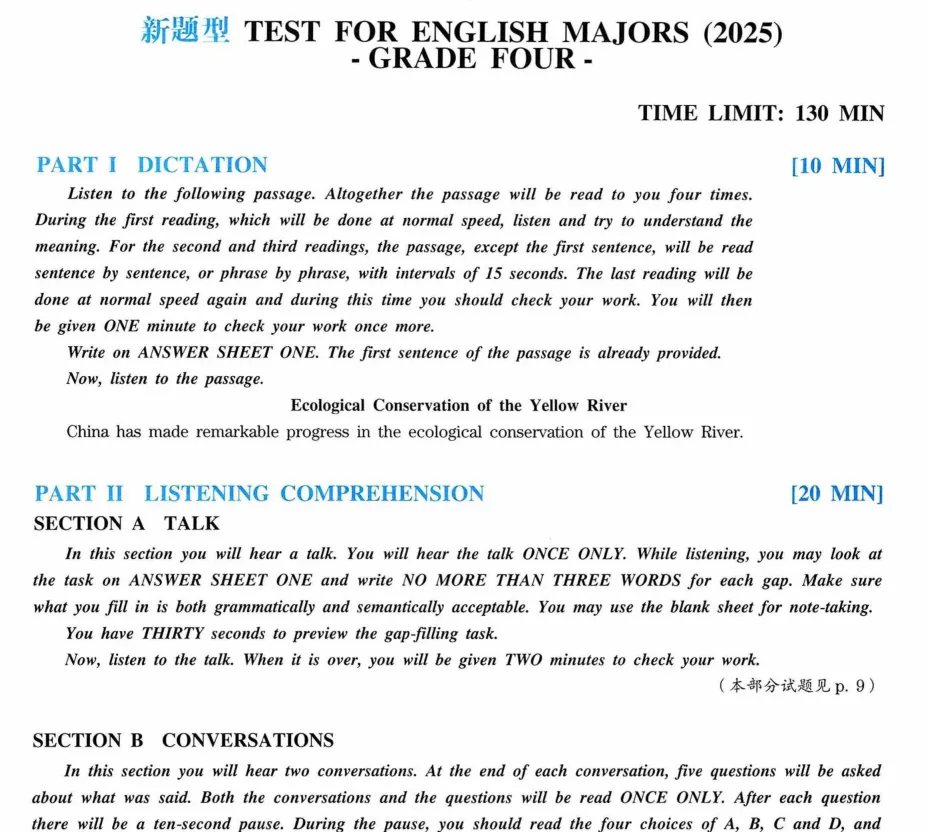 新题型 TEST FOR ENGLISH MAJORS (2025)
- GRADE FOUR -

TIME LIMIT: 130 MIN

PART I DICTATION [10 MIN]

Listen to the following passage. Altogether the passage will be read to you four times. During the first reading, which will be done at normal speed, listen and try to understand the meaning. For the second and third readings, the passage, except the first sentence, will be read sentence by sentence, or phrase by phrase, with intervals of 15 seconds. The last reading will be done at normal speed again and during this time you should check your work. You will then be given ONE minute to check your work once more.

Write on ANSWER SHEET ONE. The first sentence of the passage is already provided.

Now, listen to the passage.

Ecological Conservation of the Yellow River

China has made remarkable progress in the ecological conservation of the Yellow River.

PART II LISTENING COMPREHENSION [20 MIN]

SECTION A TALK

In this section you will hear a talk. You will hear the talk ONCE ONLY. While listening, you may look at the task on ANSWER SHEET ONE and write NO MORE THAN THREE WORDS for each gap. Make sure what you fill in is both grammatically and semantically acceptable. You may use the blank sheet for note-taking.

You have THIRTY seconds to preview the gap-filling task.

Now, listen to the talk. When it is over, you will be given TWO minutes to check your work.

(本部分试题见 p. 9)

SECTION B CONVERSATIONS

In this section you will hear two conversations. At the end of each conversation, five questions will be asked about what was said. Both the conversations and the questions will be read ONCE ONLY. After each question there will be a ten-second pause. During the pause, you should read the four choices of A, B, C and D, and